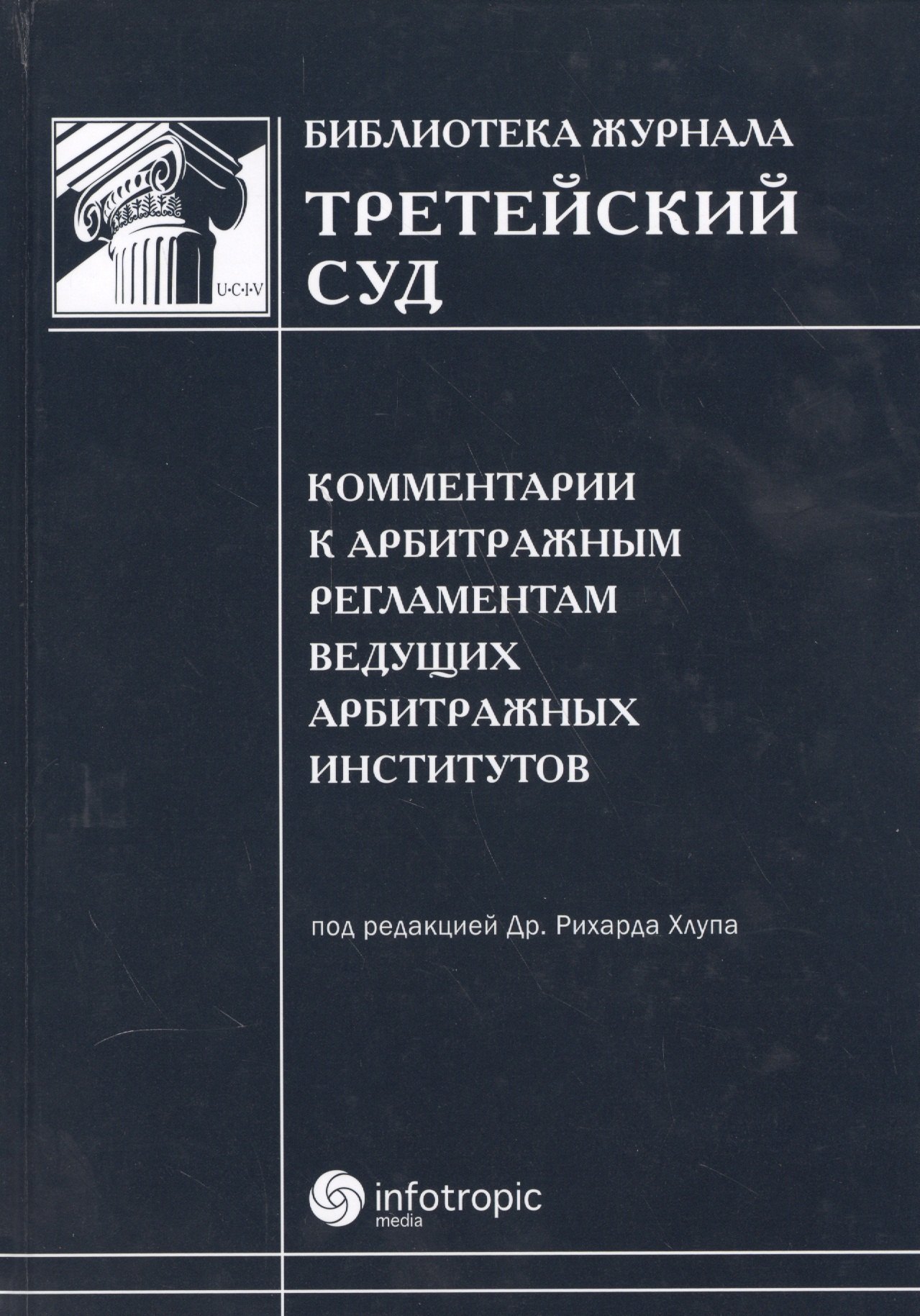 U·C·I·V

БИБЛИОТЕКА ЖУРНАЛА
ТРЕТЕЙСКИЙ СУД

КОММЕНТАРИИ К АРБИТРАЖНЫМ РЕГЛАМЕНТАМ ВЕДУЩИХ АРБИТРАЖНЫХ ИНСТИТУТОВ

под редакцией Др. Рихарда Хлупа

infotropic media